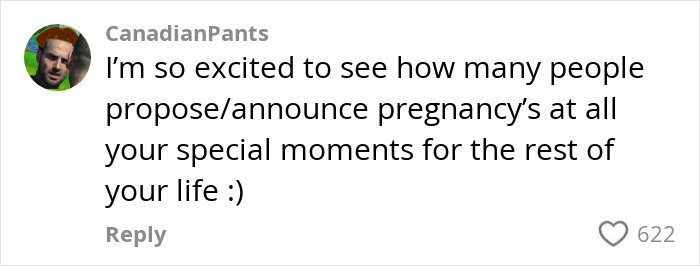 CanadianPants
I'm so excited to see how many people propose/announce pregnancy's at all your special moments for the rest of your life :)

Reply

622